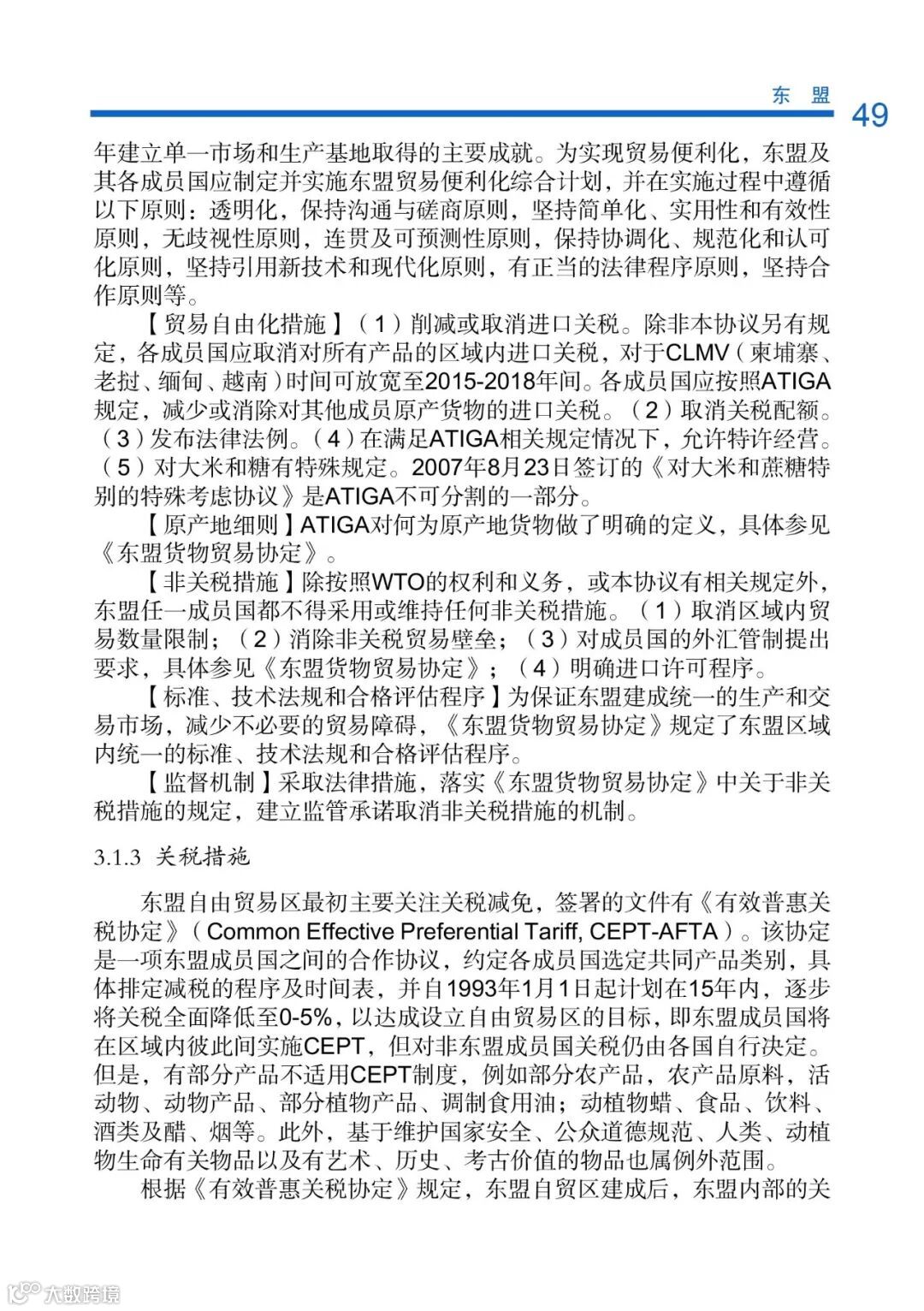 东 盟

49

年建立单一市场和生产基地取得的主要成就。为实现贸易便利化，东盟及其各成员国应制定并实施东盟贸易便利化综合计划，并在实施过程中遵循以下原则：透明化，保持沟通与磋商原则，坚持简单化、实用性和有效性原则，无歧视性原则，连贯及可预测性原则，保持协调化、规范化和认可化原则，坚持引用新技术和现代化原则，有正当的法律程序原则，坚持合作原则等。

【贸易自由化措施】（1）削减或取消进口关税。除非本协议另有规定，各成员国应取消对所有产品的区域内进口关税，对于CLMV（柬埔寨、老挝、缅甸、越南）时间可放宽至2015-2018年间。各成员国应按照ATIGA规定，减少或消除对其他成员原产货物的进口关税。（2）取消关税配额。（3）发布法律法例。（4）在满足ATIGA相关规定情况下，允许特许经营。（5）对大米和糖有特殊规定。2007年8月23日签订的《对大米和蔗糖特别的特殊考虑协议》是ATIGA不可分割的一部分。

【原产地细则】ATIGA对何为原产地货物做了明确的定义，具体参见《东盟货物贸易协定》。

【非关税措施】除按照WTO的权利和义务，或本协议有相关规定外，东盟任一成员国都不得采用或维持任何非关税措施。（1）取消区域内贸易数量限制；（2）消除非关税贸易壁垒；（3）对成员国的外汇管制提出要求，具体参见《东盟货物贸易协定》；（4）明确进口许可程序。

【标准、技术法规和合格评估程序】为保证东盟建成统一的生产和交易市场，减少不必要的贸易障碍，《东盟货物贸易协定》规定了东盟区域内统一的标准、技术法规和合格评估程序。

【监督机制】采取法律措施，落实《东盟货物贸易协定》中关于非关税措施的规定，建立监管承诺取消非关税措施的机制。

3.1.3 关税措施

东盟自由贸易区最初主要关注关税减免，签署的文件有《有效普惠关税协定》（Common Effective Preferential Tariff, CEPT-AFTA）。该协定是一项东盟成员国之间的合作协议，约定各成员国选定共同产品类别，具体排定减税的程序及时间表，并自1993年1月1日起计划在15年内，逐步将关税全面降低至0-5%，以达成设立自由贸易区的目标，即东盟成员国将在区域内彼此间实施CEPT，但对非东盟成员国关税仍由各国自行决定。但是，有部分产品不适用CEPT制度，例如部分农产品，农产品原料，活动物、动物产品、部分植物产品、调制食用油；动植物蜡、食品、饮料、酒类及醋、烟等。此外，基于维护国家安全、公众道德规范、人类、动植物生命有关物品以及有艺术、历史、考古价值的物品也属例外范围。

根据《有效普惠关税协定》规定，东盟自贸区建成后，东盟内部的关

大数跨境